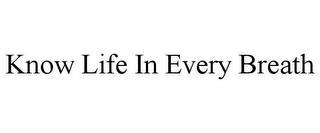 Know Life In Every Breath